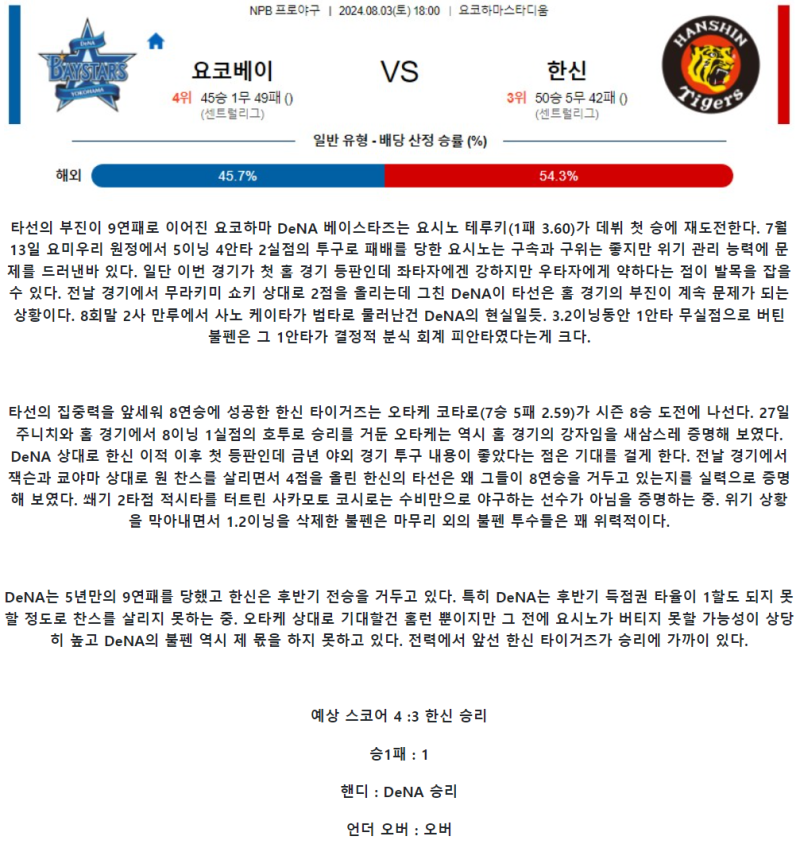 NPB 프로야구 | 2024.08.03(토) 18:00 | 요코하마스타디움

DeNA BAYSTARS YOKOHAMA

요코베이

4위 45승 1무 49패 ()
(센트럴리그)

VS

한신

3위 50승 5무 42패 ()
(센트럴리그)

HANSHIN Tigers

일반 유형 - 배당 산정 승률 (%)

해외 45.7% 54.3%

타선의 부진이 9연패로 이어진 요코하마 DeNA 베이스타즈는 요시노 테루키(1패 3.60)가 데뷔 첫 승에 재도전한다. 7월 13일 요미우리 원정에서 5이닝 4안타 2실점의 투구로 패배를 당한 요시노는 구속과 구위는 좋지만 위기 관리 능력에 문제를 드러낸바 있다. 일단 이번 경기가 첫 홈 경기 등판인데 좌타자에겐 강하지만 우타자에게 약하다는 점이 발목을 잡을 수 있다. 전날 경기에서 무라카미 쇼키 상대로 2점을 올리는데 그친 DeNA이 타선은 홈 경기의 부진이 계속 문제가 되는 상황이다. 8회말 2사 만루에서 사노 케이타가 범타로 물러난건 DeNA의 현실일듯. 3.2이닝동안 1안타 무실점으로 버틴 불펜은 그 1안타가 결정적 분식 회계 피안타였다는게 크다.

타선의 집중력을 앞세워 8연승에 성공한 한신 타이거즈는 오타케 코타로(7승 5패 2.59)가 시즌 8승 도전에 나선다. 27일 주니치와 홈 경기에서 8이닝 1실점의 호투로 승리를 거둔 오타케는 역시 홈 경기의 강자임을 새삼스레 증명해 보였다. DeNA 상대로 한신 이적 이후 첫 등판인데 금년 야외 경기 투구 내용이 좋았다는 점은 기대를 걸게 한다. 전날 경기에서 잭슨과 쿄야마 상대로 원 찬스를 살리면서 4점을 올린 한신의 타선은 왜 그들이 8연승을 거두고 있는지를 실력으로 증명해 보였다. 쐐기 2타점 적시타를 터트린 사카모토 코시로는 수비만으로 야구하는 선수가 아님을 증명하는 중. 위기 상황을 막아내면서 1.2이닝을 삭제한 불펜은 마무리 외의 불펜 투수들은 꽤 위력적이다.

DeNA는 5년만의 9연패를 당했고 한신은 후반기 전승을 거두고 있다. 특히 DeNA는 후반기 득점권 타율이 1할도 되지 못할 정도로 찬스를 살리지 못하는 중. 오타케 상대로 기대할건 홈런 뿐이지만 그 전에 요시노가 버티지 못할 가능성이 상당히 높고 DeNA의 불펜 역시 제 몫을 하지 못하고 있다. 전력에서 앞선 한신 타이거즈가 승리에 가까이 있다.

예상 스코어 4 :3 한신 승리

승1패 : 1

핸디 : DeNA 승리

언더 오버 : 오버